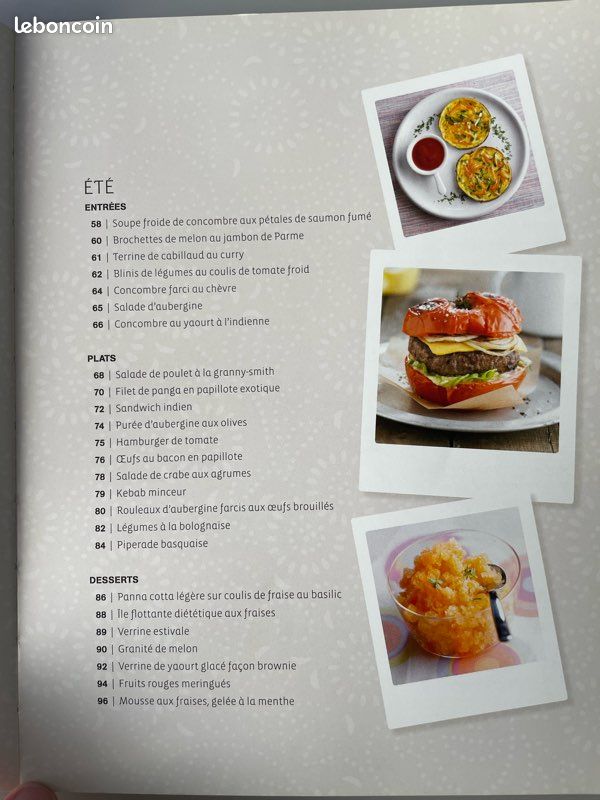 leboncoin

ÉTÉ

ENTRÉES
58 | Soupe froide de concombre aux pétales de saumon fumé
60 | Brochettes de melon au jambon de Parme
61 | Terrine de cabillaud au curry
62 | Blinis de légumes au coulis de tomate froid
64 | Concombre farci au chèvre
65 | Salade d'aubergine
66 | Concombre au yaourt à l'indienne

PLATS
68 | Salade de poulet à la granny-smith
70 | Filet de panga en papillote exotique
72 | Sandwich indien
74 | Purée d'aubergine aux olives
75 | Hamburger de tomate
76 | Œufs au bacon en papillote
78 | Salade de crabe aux agrumes
79 | Kebab minceur
80 | Rouleaux d'aubergine farcis aux œufs brouillés
82 | Légumes à la bolognaise
84 | Piperade basquaise

DESSERTS
86 | Panna cotta légère sur coulis de fraise au basilic
88 | Île flottante diététique aux fraises
89 | Verrine estivale
90 | Granité de melon
92 | Verrine de yaourt glacé façon brownie
94 | Fruits rouges meringués
96 | Mousse aux fraises, gelée à la menthe